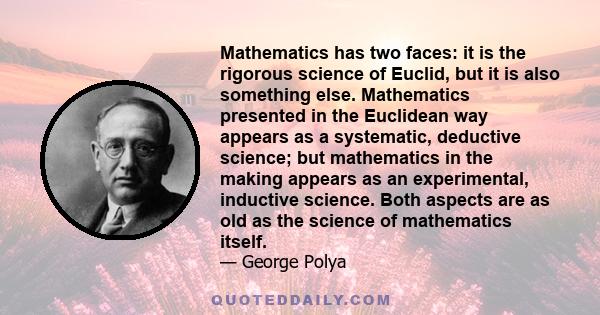 Mathematics has two faces: it is the rigorous science of Euclid, but it is also something else. Mathematics presented in the Euclidean way appears as a systematic, deductive science; but mathematics in the making appears as an experimental, inductive science. Both aspects are as old as the science of mathematics itself.
— George Polya

QUOTEDDAILY.COM